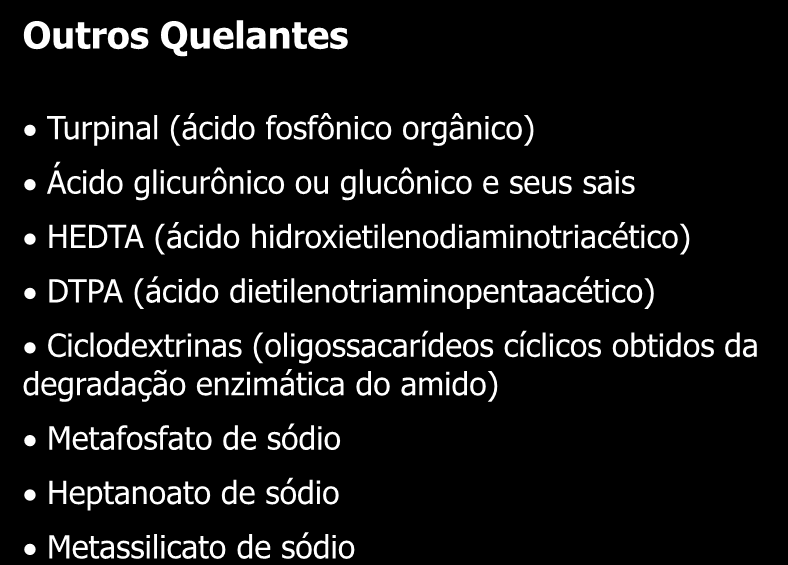 Outros Quelantes

• Turpinal (ácido fosfônico orgânico)

• Ácido glicurônico ou glucônico e seus sais

• HEDTA (ácido hidroxietilenodiaminotriacético)

• DTPA (ácido dietilenotriaminopentaacético)

• Ciclodextrinas (oligossacarídeos cíclicos obtidos da degradação enzimática do amido)

• Metafosfato de sódio

• Heptanoato de sódio

• Metassilicato de sódio